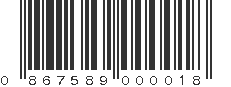 0 867589 000018